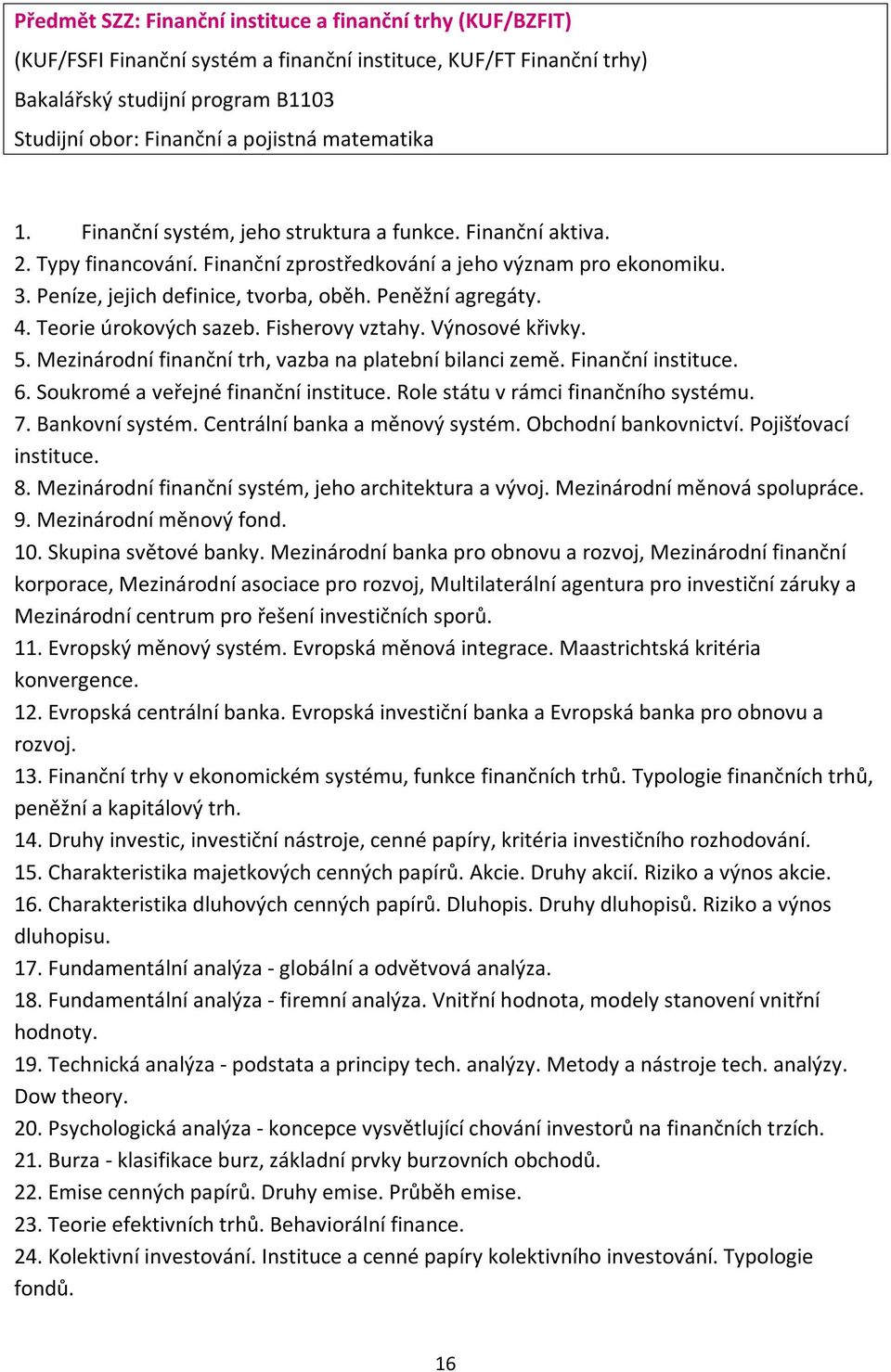 Předmět SZZ: Finanční instituce a finanční trhy (KUF/BZFIT)
(KUF/FSFI Finanční systém a finanční instituce, KUF/FT Finanční trhy)
Bakalářský studijní program B1103
Studijní obor: Finanční a pojistná matematika

1. Finanční systém, jeho struktura a funkce. Finanční aktiva.
2. Typy financování. Finanční zprostředkování a jeho význam pro ekonomiku.
3. Peníze, jejich definice, tvorba, oběh. Peněžní agregáty.
4. Teorie úrokových sazeb. Fisherovy vztahy. Výnosové křivky.
5. Mezinárodní finanční trh, vazba na platební bilanci země. Finanční instituce.
6. Soukromé a veřejné finanční instituce. Role státu v rámci finančního systému.
7. Bankovní systém. Centrální banka a měnový systém. Obchodní bankovnictví. Pojišťovací instituce.
8. Mezinárodní finanční systém, jeho architektura a vývoj. Mezinárodní měnová spolupráce.
9. Mezinárodní měnový fond.
10. Skupina světové banky. Mezinárodní banka pro obnovu a rozvoj, Mezinárodní finanční korporace, Mezinárodní asociace pro rozvoj, Multilaterální agentura pro investiční záruky a Mezinárodní centrum pro řešení investičních sporů.
11. Evropský měnový systém. Evropská měnová integrace. Maastrichtská kritéria konvergence.
12. Evropská centrální banka. Evropská investiční banka a Evropská banka pro obnovu a rozvoj.
13. Finanční trhy v ekonomickém systému, funkce finančních trhů. Typologie finančních trhů, peněžní a kapitálový trh.
14. Druhy investic, investiční nástroje, cenné papíry, kritéria investičního rozhodování.
15. Charakteristika majetkových cenných papírů. Akcie. Druhy akcií. Riziko a výnos akcie.
16. Charakteristika dluhových cenných papírů. Dluhopis. Druhy dluhopisů. Riziko a výnos dluhopisu.
17. Fundamentální analýza - globální a odvětvová analýza.
18. Fundamentální analýza - firemní analýza. Vnitřní hodnota, modely stanovení vnitřní hodnoty.
19. Technická analýza - podstata a principy tech. analýzy. Metody a nástroje tech. analýzy. Dow theory.
20. Psychologická analýza - koncepce vysvětlující chování investorů na finančních trzích.
21. Burza - klasifikace burz, základní prvky burzovních obchodů.
22. Emise cenných papírů. Druhy emise. Průběh emise.
23. Teorie efektivních trhů. Behaviorální finance.
24. Kolektivní investování. Instituce a cenné papíry kolektivního investování. Typologie fondů.

16